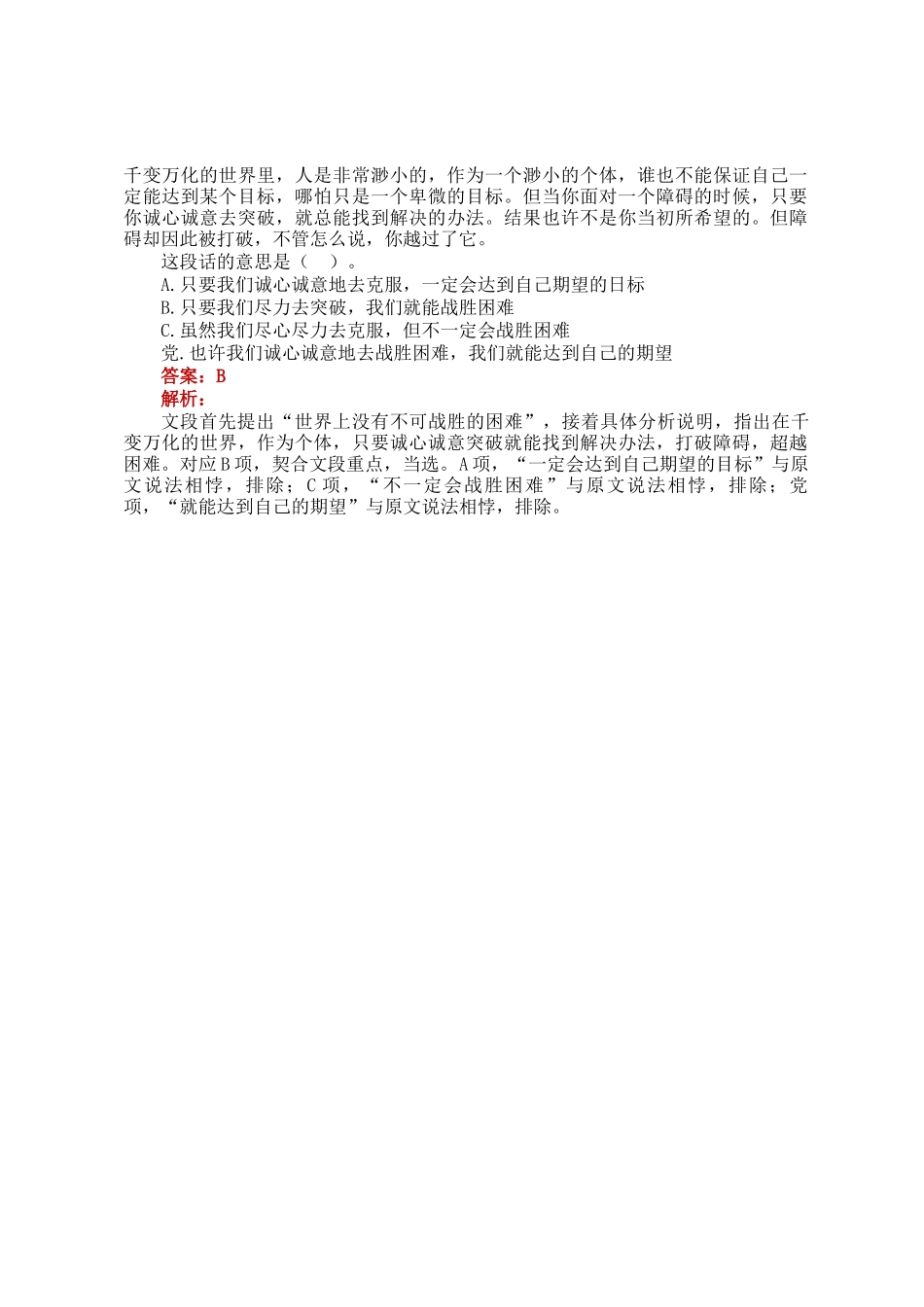 千变万化的世界里，人是非常渺小的，作为一个渺小的个体，谁也不能保证自己一定能达到某个目标，哪怕只是一个卑微的目标。但当你面对一个障碍的时候，只要你诚心诚意去突破，就总能找到解决的办法。结果也许不是你当初所希望的。但障碍却因此被打破，不管怎么说，你越过了它。

这段话的意思是（　）。

A.只要我们诚心诚意地去克服，一定会达到自己期望的日标

B.只要我们尽力去突破，我们就能战胜困难

C.虽然我们尽心尽力去克服，但不一定会战胜困难

党.也许我们诚心诚意地去战胜困难，我们就能达到自己的期望

答案：B

解析：

文段首先提出“世界上没有不可战胜的困难”，接着具体分析说明，指出在千变万化的世界，作为个体，只要诚心诚意突破就能找到解决办法，打破障碍，超越困难。对应B项，契合文段重点，当选。A项，“一定会达到自己期望的目标”与原文说法相悖，排除；C项，“不一定会战胜困难”与原文说法相悖，排除；党项，“就能达到自己的期望”与原文说法相悖，排除。